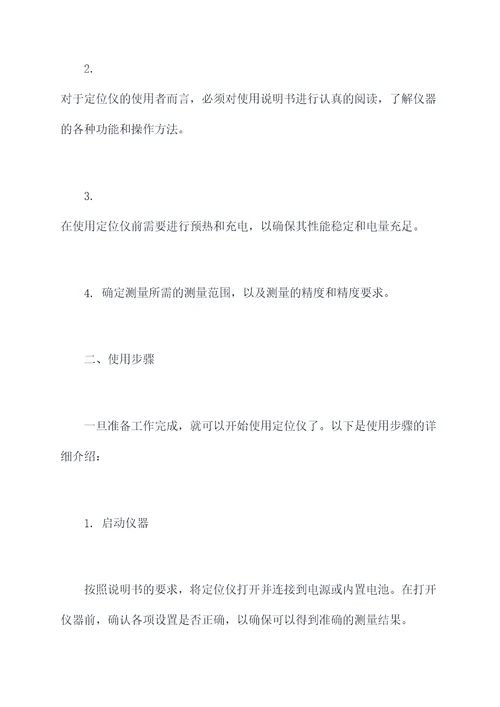 2.

对于定位仪的使用者而言，必须对使用说明书进行认真的阅读，了解仪器的各种功能和操作方法。

3.

在使用定位仪前需要进行预热和充电，以确保其性能稳定和电量充足。

4. 确定测量所需的测量范围，以及测量的精度和精度要求。

二、使用步骤

一旦准备工作完成，就可以开始使用定位仪了。以下是使用步骤的详细介绍：

1. 启动仪器

按照说明书的要求，将定位仪打开并连接到电源或内置电池。在打开仪器前，确认各项设置是否正确，以确保可以得到准确的测量结果。